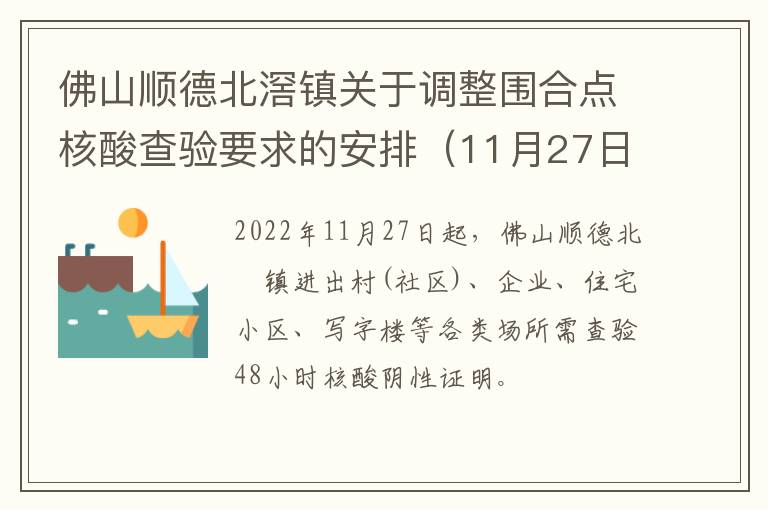 佛山顺德北滘镇关于调整围合点核酸查验要求的安排（11月27日

2022年11月27日起，佛山顺德北　镇进出村(社区)、企业、住宅小区、写字楼等各类场所需查验48小时核酸阴性证明。